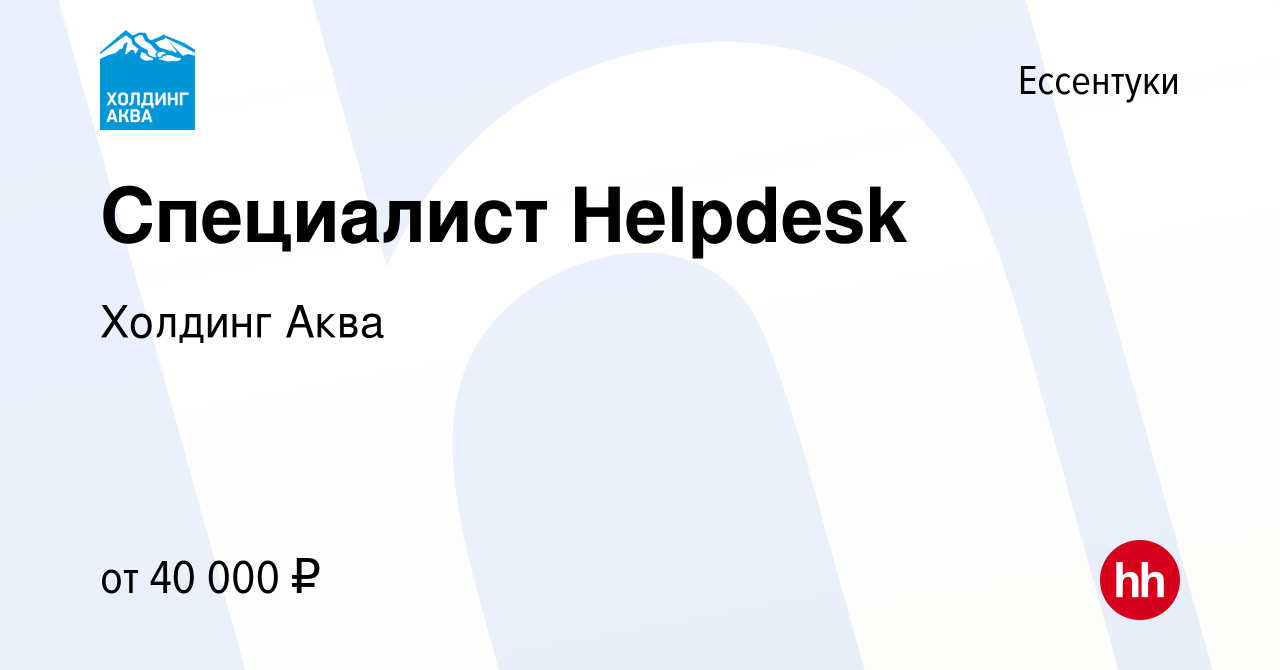 ХОЛДИНГ АКВА

Ессентуки

Специалист Helpdesk

Холдинг Аква

от 40 000 ₽

hh